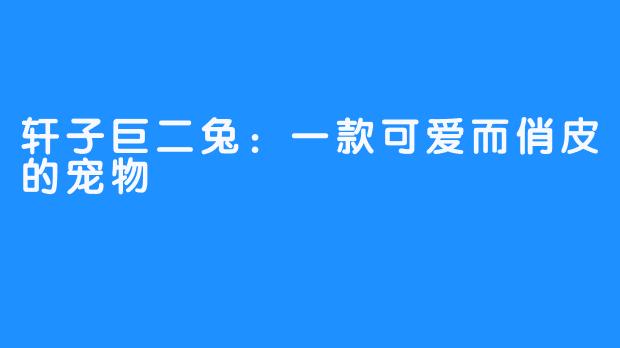 轩子巨二兔：一款可爱而俏皮的宠物